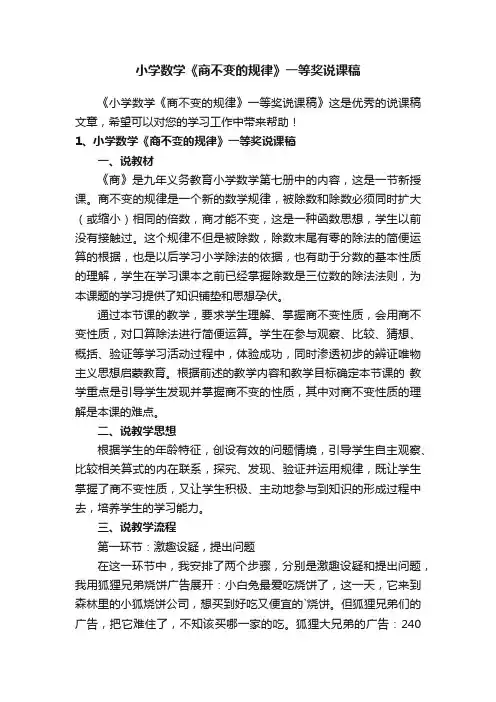 小学数学《商不变的规律》一等奖说课稿

《小学数学《商不变的规律》一等奖说课稿》这是优秀的说课稿文章，希望可以对您的学习工作中带来帮助！

1、小学数学《商不变的规律》一等奖说课稿

一、说教材

《商》是九年义务教育小学数学第七册中的内容，这是一节新授课。商不变的规律是一个新的数学规律，被除数和除数必须同时扩大（或缩小）相同的倍数，商才能不变，这是一种函数思想，学生以前没有接触过。这个规律不但是被除数，除数末尾有零的除法的简便运算的根据，也是以后学习小学除法的依据，也有助于分数的基本性质的理解，学生在学习课本之前已经掌握除数是三位数的除法法则，为本课题的学习提供了知识铺垫和思想孕伏。

通过本节课的教学，要求学生理解、掌握商不变性质，会用商不变性质，对口算除法进行简便运算。学生在参与观察、比较、猜想、概括、验证等学习活动过程中，体验成功，同时渗透初步的辨证唯物主义思想启蒙教育。根据前述的教学内容和教学目标确定本节课的 教学重点是引导学生发现并掌握商不变的性质，其中对商不变性质的理解是本课的难点。

二、说教学思想

根据学生的年龄特征，创设有效的问题情境，引导学生自主观察、比较相关算式的内在联系，探究、发现、验证并运用规律，既让学生掌握了商不变性质，又让学生积极、主动地参与到知识的形成过程中去，培养学生的学习能力。

三、说教学流程

第一环节：激趣设疑，提出问题

在这一环节中，我安排了两个步骤，分别是激趣设疑和提出问题，我用狐狸兄弟烧饼广告展开：小白兔最爱吃烧饼了，这一天，它来到森林里的小狐烧饼公司，想买到好吃又便宜的`烧饼。但狐狸兄弟们的广告，把它难住了，不知该买哪一家的吃。狐狸大兄弟的广告：240